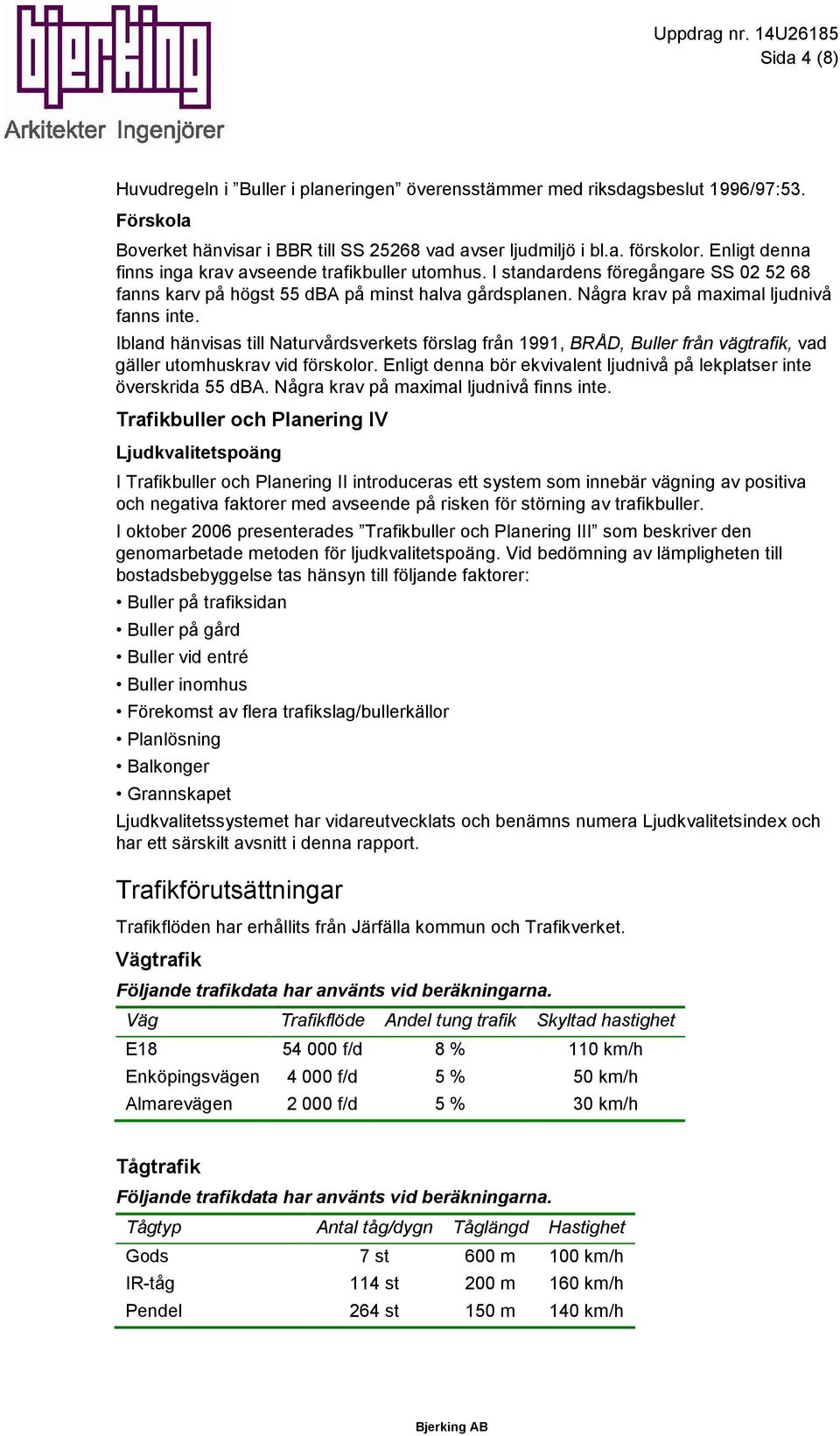 bjerking
Arkitekter Ingenjörer

Uppdrag nr. 14U26185
Sida 4 (8)

Huvudregeln i ”Buller i planeringen” överensstämmer med riksdagsbeslut 1996/97:53.

Förskola

Boverket hänvisar i BBR till SS 25268 vad avser ljudmiljö i bl.a. förskolor. Enligt denna finns inga krav avseende trafikbuller utomhus. I standardens föregångare SS 02 52 68 fanns karv på högst 55 dBA på minst halva gårdsplanen. Några krav på maximal ljudnivå fanns inte.

Ibland hänvisas till Naturvårdsverkets förslag från 1991, BRÅD, Buller från vägtrafik, vad gäller utomhuskrav vid förskolor. Enligt denna bör ekvivalent ljudnivå på lekplatser inte överskrida 55 dBA. Några krav på maximal ljudnivå finns inte.

Trafikbuller och Planering IV

Ljudkvalitetspoäng

I Trafikbuller och Planering II introduceras ett system som innebär vägning av positiva och negativa faktorer med avseende på risken för störning av trafikbuller.

I oktober 2006 presenterades ”Trafikbuller och Planering III” som beskriver den genomarbetade metoden för ljudkvalitetspoäng. Vid bedömning av lämpligheten till bostadsbebyggelse tas hänsyn till följande faktorer:

• Buller på trafiksidan
• Buller på gård
• Buller vid entré
• Buller inomhus
• Förekomst av flera trafikslag/bullerkällor
• Planlösning
• Balkonger
• Grannskapet

Ljudkvalitetssystemet har vidareutvecklats och benämns numera Ljudkvalitetsindex och har ett särskilt avsnitt i denna rapport.

Trafikförutsättningar

Trafikflöden har erhållits från Järfälla kommun och Trafikverket.

Vägtrafik

Följande trafikdata har använts vid beräkningarna.

| Väg | Trafikflöde | Andel tung trafik | Skyltad hastighet |
|---|---|---|---|
| E18 | 54 000 f/d | 8 % | 110 km/h |
| Enköpingsvägen | 4 000 f/d | 5 % | 50 km/h |
| Almarevägen | 2 000 f/d | 5 % | 30 km/h |

Tågtrafik

Följande trafikdata har använts vid beräkningarna.

| Tågtyp | Antal tåg/dygn | Tåglängd | Hastighet |
|---|---|---|---|
| Gods | 7 st | 600 m | 100 km/h |
| IR-tåg | 114 st | 200 m | 160 km/h |
| Pendel | 264 st | 150 m | 140 km/h |

Bjerking AB